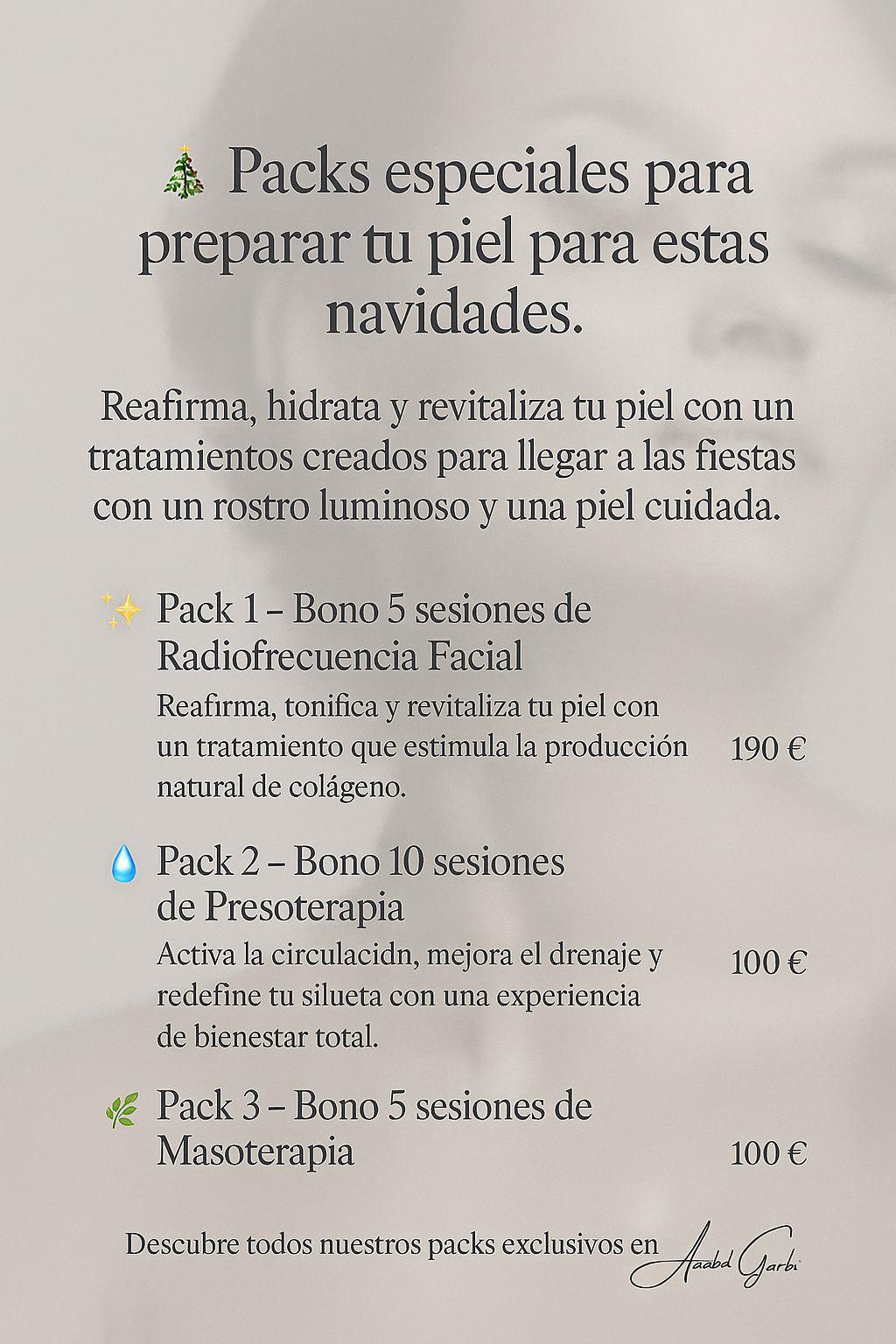 🎄 Packs especiales para preparar tu piel para estas navidades.

Reafirma, hidrata y revitaliza tu piel con un tratamientos creados para llegar a las fiestas con un rostro luminoso y una piel cuidada.

✨ Pack 1 – Bono 5 sesiones de Radiofrecuencia Facial

Reafirma, tonifica y revitaliza tu piel con un tratamiento que estimula la producción natural de colágeno.

190 €

💧 Pack 2 – Bono 10 sesiones de Presoterapia

Activa la circulacidn, mejora el drenaje y redefine tu silueta con una experiencia de bienestar total.

100 €

🌿 Pack 3 – Bono 5 sesiones de Masoterapia

100 €

Descubre todos nuestros packs exclusivos en Aaabd Garbi